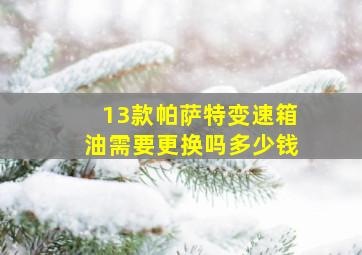 13款帕萨特变速箱油需要更换吗多少钱